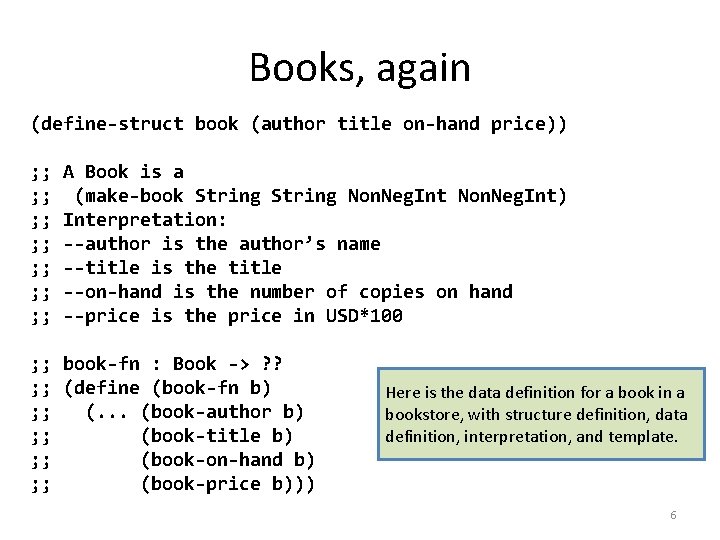 Books, again

(define-struct book (author title on-hand price))

;; A Book is a
;;  (make-book String String NonNegInt NonNegInt)
;; Interpretation:
;; --author is the author's name
;; --title is the title
;; --on-hand is the number of copies on hand
;; --price is the price in USD*100

;; book-fn : Book -> ??
;; (define (book-fn b)
;;   (... (book-author b)
;;        (book-title b)
;;        (book-on-hand b)
;;        (book-price b)))

Here is the data definition for a book in a bookstore, with structure definition, data definition, interpretation, and template.

6